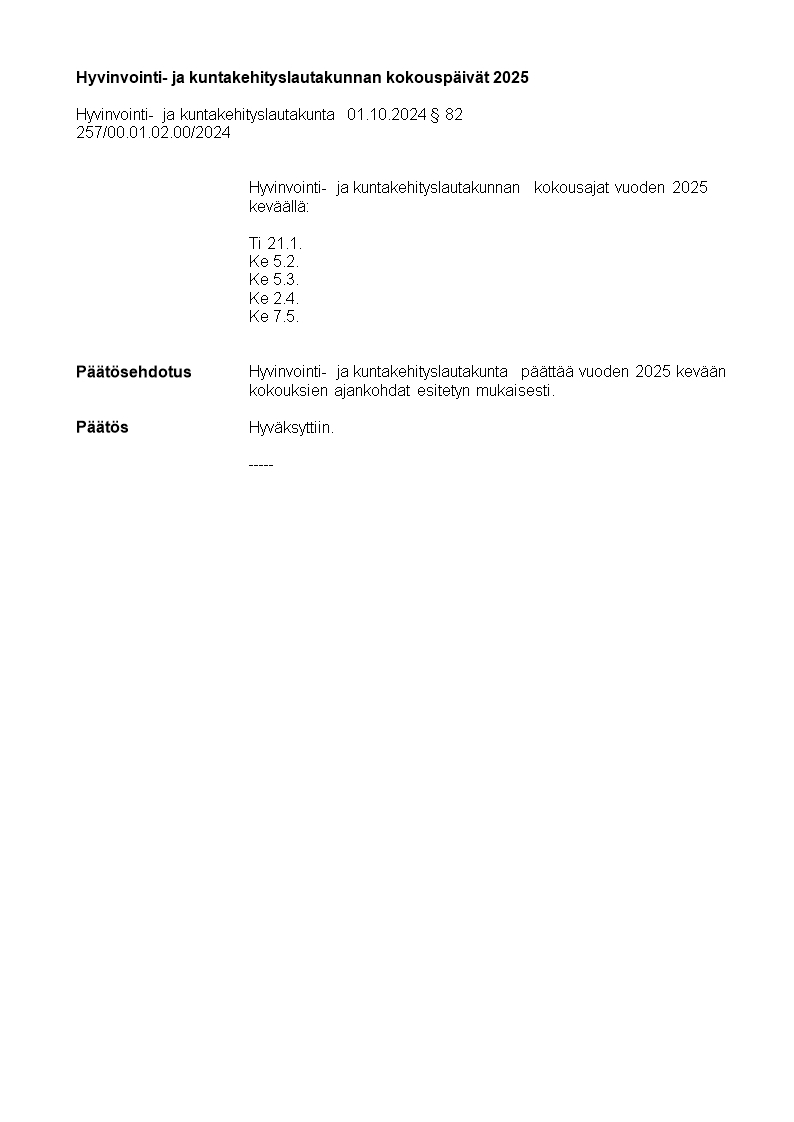 Hyvinvointi- ja kuntakehityslautakunnan kokouspäivät 2025

Hyvinvointi- ja kuntakehityslautakunta 01.10.2024 § 82
257/00.01.02.00/2024

Hyvinvointi- ja kuntakehityslautakunnan kokousajat vuoden 2025 keväällä:

Ti 21.1.
Ke 5.2.
Ke 5.3.
Ke 2.4.
Ke 7.5.

Päätösehdotus Hyvinvointi- ja kuntakehityslautakunta päättää vuoden 2025 kevään kokouksien ajankohdat esitetyn mukaisesti.

Päätös Hyväksyttiin.

-----